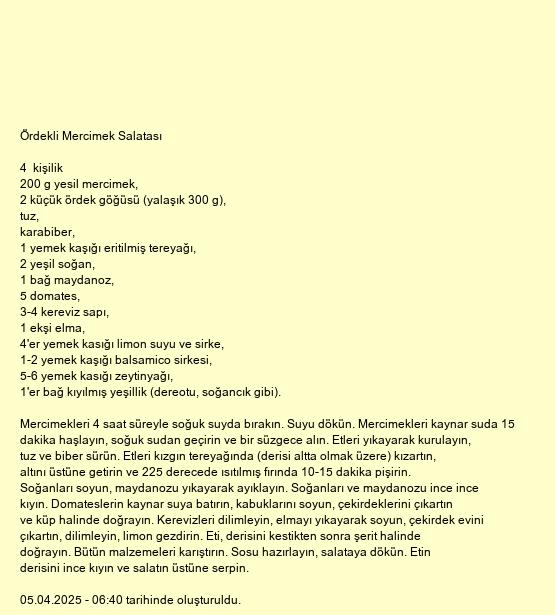 Ördekli Mercimek Salatası

4  kişilik
200 g yesil mercimek,
2 küçük ördek göğüsü (yalaşık 300 g),
tuz,
karabiber,
1 yemek kaşığı eritilmiş tereyağı,
2 yeşil soğan,
1 bağ maydanoz,
5 domates,
3-4 kereviz sapı,
1 ekşi elma,
4'er yemek kasığı limon suyu ve sirke,
1-2 yemek kaşığı balsamico sirkesi,
5-6 yemek kasığı zeytinyağı,
1'er bağ kıyılmış yeşillik (dereotu, soğancık gibi).

Mercimekleri 4 saat süreyle soğuk suyda bırakın. Suyu dökün. Mercimekleri kaynar suda 15 dakika haşlayın, soğuk sudan geçirin ve bir süzgece alın. Etleri yıkayarak kurulayın, tuz ve biber sürün. Etleri kızgın tereyağında (derisi altta olmak üzere) kızartın, altını üstüne getirin ve 225 derecede ısıtılmış fırında 10-15 dakika pişirin. Soğanları soyun, maydanozu yıkayarak ayıklayın. Soğanları ve maydanozu ince ince kıyın. Domateslerin kaynar suya batırın, kabuklarını soyun, çekirdeklerini çıkartın ve küp halinde doğrayın. Kerevizleri dilimleyin, elmayı yıkayarak soyun, çekirdek evini çıkartın, dilimleyin, limon gezdirin. Eti, derisini kestikten sonra şerit halinde doğrayın. Bütün malzemeleri karıştırın. Sosu hazırlayın, salataya dökün. Etin derisini ince kıyın ve salatın üstüne serpin.

05.04.2025 - 06:40 tarihinde oluşturuldu.